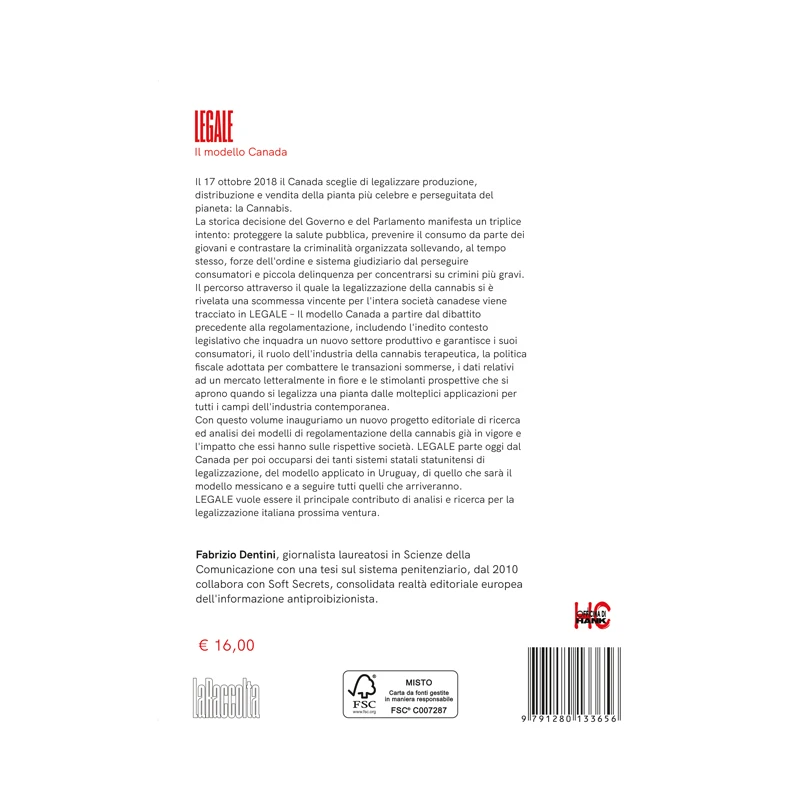 LEGALE
Il modello Canada

Il 17 ottobre 2018 il Canada sceglie di legalizzare produzione, distribuzione e vendita della pianta più celebre e perseguitata del pianeta: la Cannabis.
La storica decisione del Governo e del Parlamento manifesta un triplice intento: proteggere la salute pubblica, prevenire il consumo da parte dei giovani e contrastare la criminalità organizzata sollevando, al tempo stesso, forze dell'ordine e sistema giudiziario dal perseguire consumatori e piccola delinquenza per concentrarsi su crimini più gravi.
Il percorso attraverso il quale la legalizzazione della cannabis si è rivelata una scommessa vincente per l'intera società canadese viene tracciato in LEGALE – Il modello Canada a partire dal dibattito precedente alla regolamentazione, includendo l'inedito contesto legislativo che inquadra un nuovo settore produttivo e garantisce i suoi consumatori, il ruolo dell'industria della cannabis terapeutica, la politica fiscale adottata per combattere le transazioni sommerse, i dati relativi ad un mercato letteralmente in fiore e le stimolanti prospettive che si aprono quando si legalizza una pianta dalle molteplici applicazioni per tutti i campi dell'industria contemporanea.
Con questo volume inauguriamo un nuovo progetto editoriale di ricerca ed analisi dei modelli di regolamentazione della cannabis già in vigore e l'impatto che essi hanno sulle rispettive società. LEGALE parte oggi dal Canada per poi occuparsi dei tanti sistemi statali statunitensi di legalizzazione, del modello applicato in Uruguay, di quello che sarà il modello messicano e a seguire tutti quelli che arriveranno.
LEGALE vuole essere il principale contributo di analisi e ricerca per la legalizzazione italiana prossima ventura.

Fabrizio Dentini, giornalista laureatosi in Scienze della Comunicazione con una tesi sul sistema penitenziario, dal 2010 collabora con Soft Secrets, consolidata realtà editoriale europea dell'informazione antiproibizionista.

HC OFFICINA DI HANK

€ 16,00

LaRaccolta

FSC www.fsc.org MISTO Carta da fonti gestite in maniera responsabile FSC® C007287

9 791280 133656